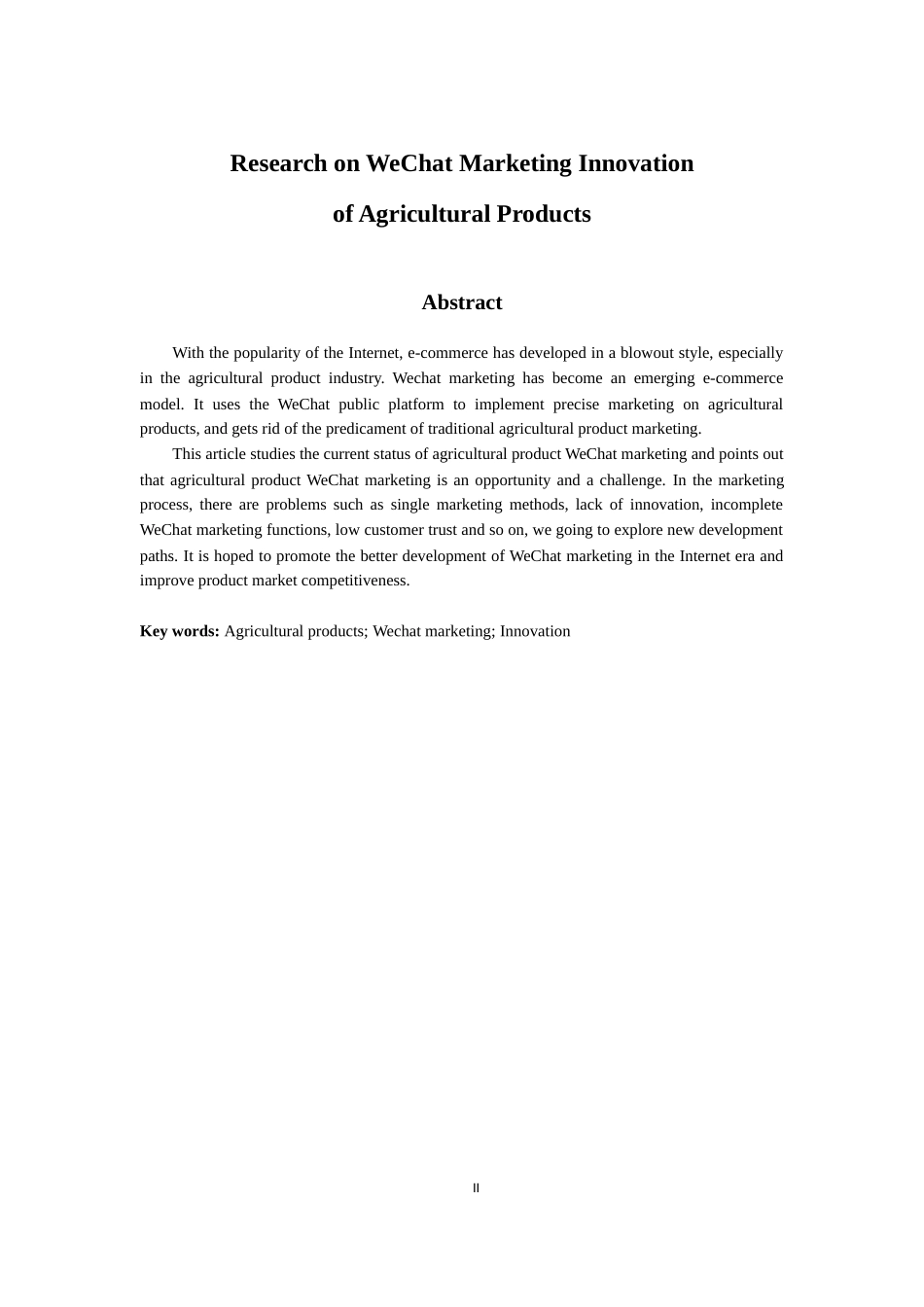 Research on WeChat Marketing Innovation

of Agricultural Products

Abstract

With the popularity of the Internet, e-commerce has developed in a blowout style, especially in the agricultural product industry. Wechat marketing has become an emerging e-commerce model. It uses the WeChat public platform to implement precise marketing on agricultural products, and gets rid of the predicament of traditional agricultural product marketing.

This article studies the current status of agricultural product WeChat marketing and points out that agricultural product WeChat marketing is an opportunity and a challenge. In the marketing process, there are problems such as single marketing methods, lack of innovation, incomplete WeChat marketing functions, low customer trust and so on, we going to explore new development paths. It is hoped to promote the better development of WeChat marketing in the Internet era and improve product market competitiveness.

Key words: Agricultural products; Wechat marketing; Innovation

II